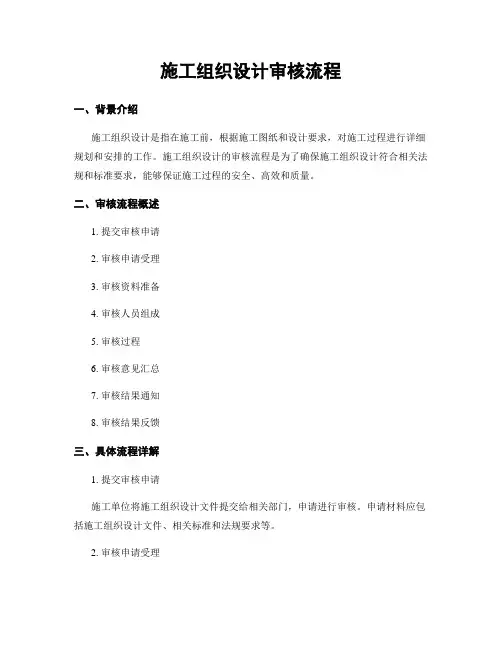 施工组织设计审核流程

一、背景介绍

施工组织设计是指在施工前，根据施工图纸和设计要求，对施工过程进行详细规划和安排的工作。施工组织设计的审核流程是为了确保施工组织设计符合相关法规和标准要求，能够保证施工过程的安全、高效和质量。

二、审核流程概述

1. 提交审核申请

2. 审核申请受理

3. 审核资料准备

4. 审核人员组成

5. 审核过程

6. 审核意见汇总

7. 审核结果通知

8. 审核结果反馈

三、具体流程详解

1. 提交审核申请

施工单位将施工组织设计文件提交给相关部门，申请进行审核。申请材料应包括施工组织设计文件、相关标准和法规要求等。

2. 审核申请受理